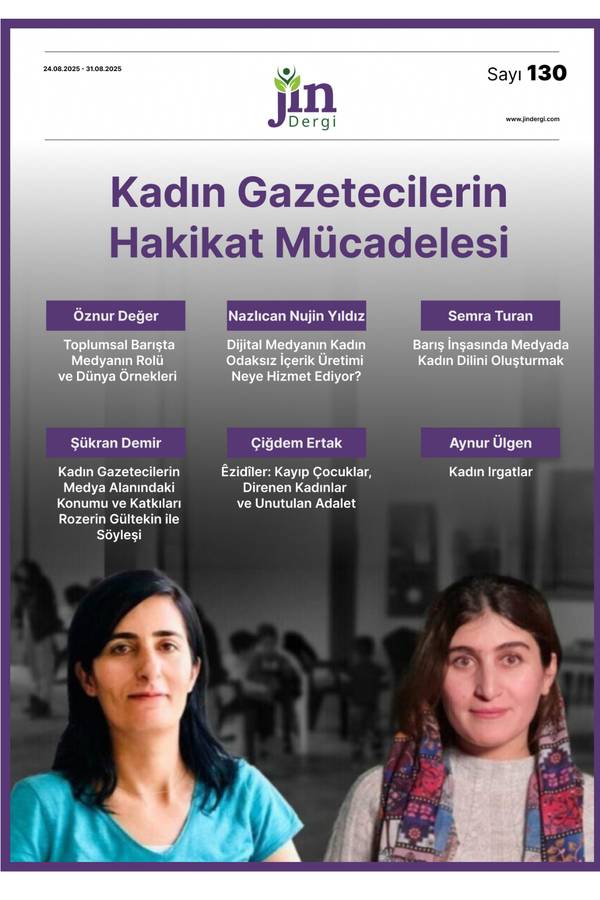 24.08.2025 - 31.08.2025

jin Dergi

Sayı 130

www.jindergi.com

Kadın Gazetecilerin Hakikat Mücadelesi

Öznur Değer

Toplumsal Barışta Medyanın Rolü ve Dünya Örnekleri

Nazlıcan Nujin Yıldız

Dijital Medyanın Kadın Odaksız İçerik Üretimi Neye Hizmet Ediyor?

Semra Turan

Barış İnşasında Medyada Kadın Dilini Oluşturmak

Şükran Demir

Kadın Gazetecilerin Medya Alanındaki Konumu ve Katkıları Rozerin Gültekin ile Söyleşi

Çiğdem Ertak

Êzidîler: Kayıp Çocuklar, Direnen Kadınlar ve Unutulan Adalet

Aynur Ülgen

Kadın Irgatlar